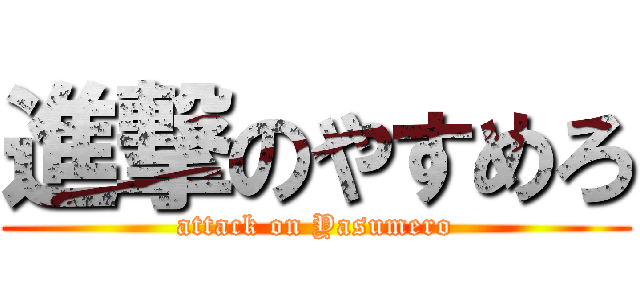 進撃のやすめろ
attack on Yasumero